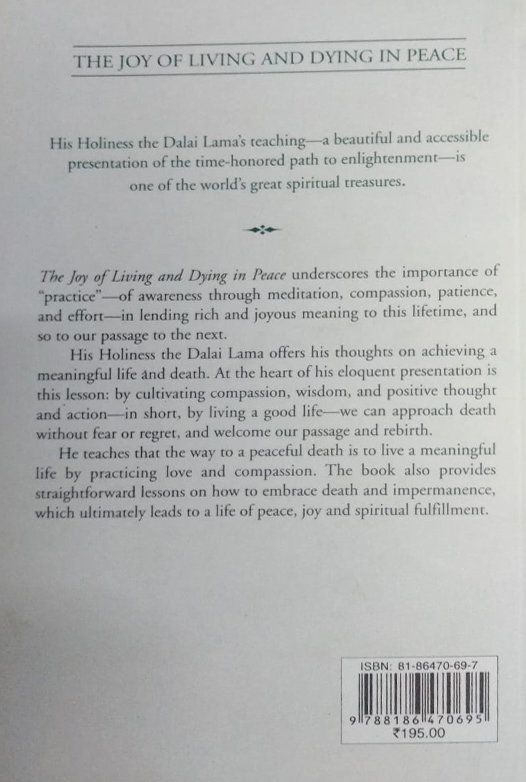 THE JOY OF LIVING AND DYING IN PEACE

His Holiness the Dalai Lama's teaching—a beautiful and accessible presentation of the time-honored path to enlightenment—is one of the world's great spiritual treasures.

The Joy of Living and Dying in Peace underscores the importance of "practice"—of awareness through meditation, compassion, patience, and effort—in lending rich and joyous meaning to this lifetime, and so to our passage to the next.

His Holiness the Dalai Lama offers his thoughts on achieving a meaningful life and death. At the heart of his eloquent presentation is this lesson: by cultivating compassion, wisdom, and positive thought and action—in short, by living a good life—we can approach death without fear or regret, and welcome our passage and rebirth.

He teaches that the way to a peaceful death is to live a meaningful life by practicing love and compassion. The book also provides straightforward lessons on how to embrace death and impermanence, which ultimately leads to a life of peace, joy and spiritual fulfillment.

ISBN: 81-86470-69-7
9 788186 470695
₹195.00